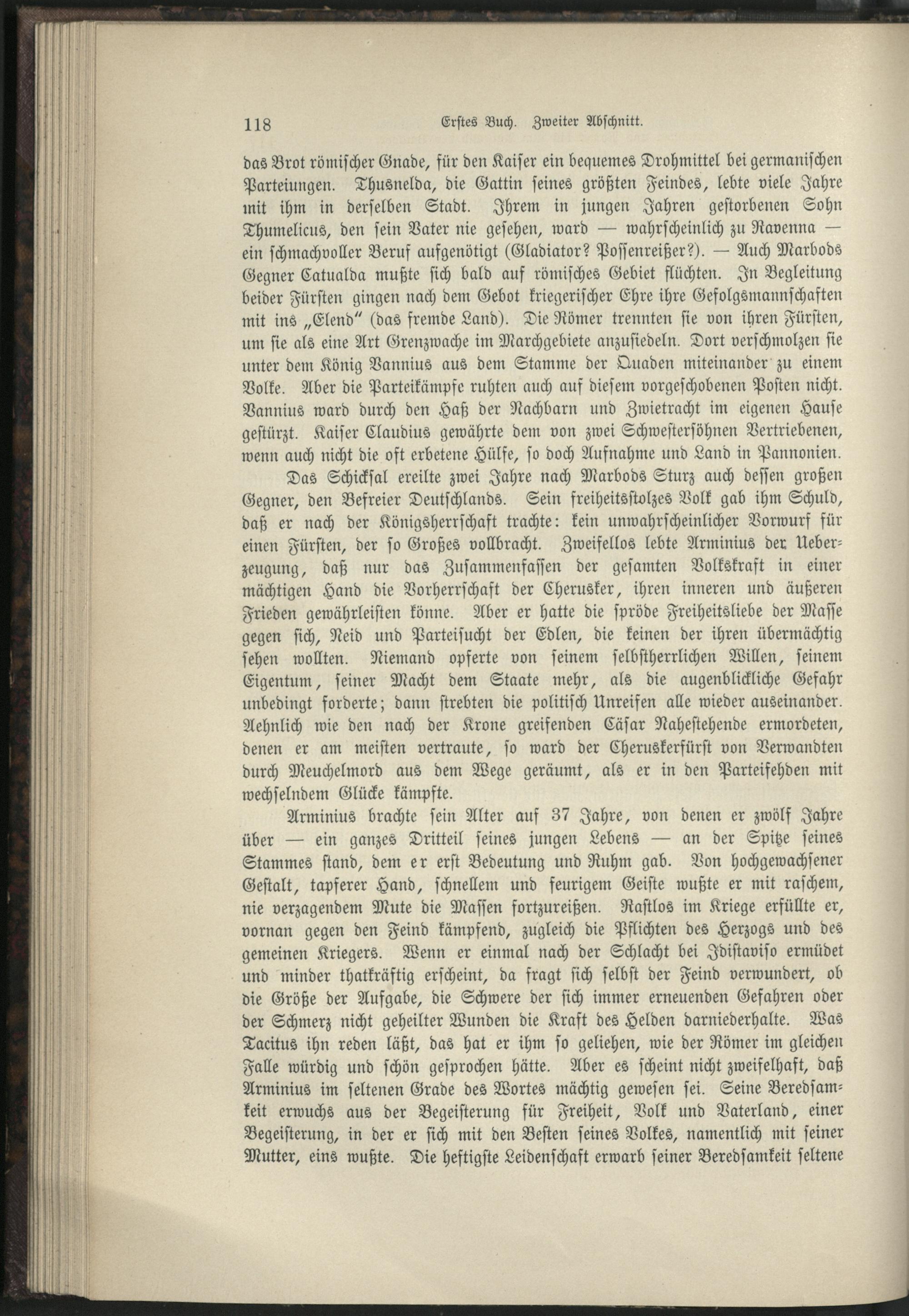 118 Erstes Buch. Zweiter Abschnitt.

das Brot römischer Gnade, für den Kaiser ein bequemes Drohmittel bei germanischen Parteiungen. Thusnelda, die Gattin seines größten Feindes, lebte viele Jahre mit ihm in derselben Stadt. Ihrem in jungen Jahren gestorbenen Sohn Thumelicus, den sein Vater nie gesehen, ward — wahrscheinlich zu Ravenna — ein schmachvoller Beruf aufgenötigt (Gladiator? Possenreißer?). — Auch Marbods Gegner Catualda mußte sich bald auf römisches Gebiet flüchten. In Begleitung beider Fürsten gingen nach dem Gebot kriegerischer Ehre ihre Gefolgsmannschaften mit ins „Elend" (das fremde Land). Die Römer trennten sie von ihren Fürsten, um sie als eine Art Grenzwache im Marchgebiete anzusiedeln. Dort verschmolzen sie unter dem König Vannius aus dem Stamme der Quaden miteinander zu einem Volke. Aber die Parteikämpfe ruhten auch auf diesem vorgeschobenen Posten nicht. Vannius ward durch den Haß der Nachbarn und Zwietracht im eigenen Hause gestürzt. Kaiser Claudius gewährte dem von zwei Schwestersöhnen Vertriebenen, wenn auch nicht die oft erbetene Hülfe, so doch Aufnahme und Land in Pannonien.

Das Schicksal ereilte zwei Jahre nach Marbods Sturz auch dessen großen Gegner, den Befreier Deutschlands. Sein freiheitsstolzes Volk gab ihm Schuld, daß er nach der Königsherrschaft trachte: kein unwahrscheinlicher Vorwurf für einen Fürsten, der so Großes vollbracht. Zweifellos lebte Arminius der Ueberzeugung, daß nur das Zusammenfassen der gesamten Volkskraft in einer mächtigen Hand die Vorherrschaft der Cherusker, ihren inneren und äußeren Frieden gewährleisten könne. Aber er hatte die spröde Freiheitsliebe der Masse gegen sich, Neid und Parteisucht der Edlen, die keinen der ihren übermächtig sehen wollten. Niemand opferte von seinem selbstherrlichen Willen, seinem Eigentum, seiner Macht dem Staate mehr, als die augenblickliche Gefahr unbedingt forderte; dann strebten die politisch Unreifen alle wieder auseinander. Aehnlich wie den nach der Krone greifenden Cäsar Nahestehende ermordeten, denen er am meisten vertraute, so ward der Cheruskerfürst von Verwandten durch Meuchelmord aus dem Wege geräumt, als er in den Parteifehden mit wechselndem Glücke kämpfte.

Arminius brachte sein Alter auf 37 Jahre, von denen er zwölf Jahre über — ein ganzes Dritteil seines jungen Lebens — an der Spitze seines Stammes stand, dem er erst Bedeutung und Ruhm gab. Von hochgewachsener Gestalt, tapferer Hand, schnellem und feurigem Geiste wußte er mit raschem, nie verzagendem Mute die Massen fortzureißen. Rastlos im Kriege erfüllte er, vornan gegen den Feind kämpfend, zugleich die Pflichten des Herzogs und des gemeinen Kriegers. Wenn er einmal nach der Schlacht bei Idistaviso ermüdet und minder thatkräftig erscheint, da fragt sich selbst der Feind verwundert, ob die Größe der Aufgabe, die Schwere der sich immer erneuenden Gefahren oder der Schmerz nicht geheilter Wunden die Kraft des Helden darniederhalte. Was Tacitus ihn reden läßt, das hat er ihm so geliehen, wie der Römer im gleichen Falle würdig und schön gesprochen hätte. Aber es scheint nicht zweifelhaft, daß Arminius im seltenen Grade des Wortes mächtig gewesen sei. Seine Beredsamkeit erwuchs aus der Begeisterung für Freiheit, Volk und Vaterland, einer Begeisterung, in der er sich mit den Besten seines Volkes, namentlich mit seiner Mutter, eins wußte. Die heftigste Leidenschaft erwarb seiner Beredsamkeit seltene